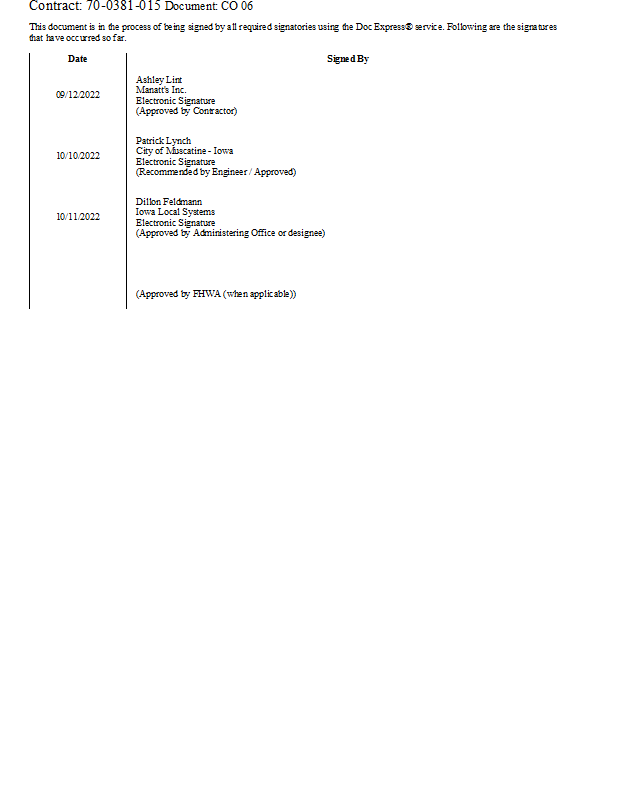 Contract: 70-0381-015 Document: CO 06

This document is in the process of being signed by all required signatories using the Doc Express® service. Following are the signatures that have occurred so far.

| Date | Signed By |
|---|---|
| 09/12/2022 | Ashley Lint Manatt's Inc. Electronic Signature (Approved by Contractor) |
| 10/10/2022 | Patrick Lynch City of Muscatine - Iowa Electronic Signature (Recommended by Engineer / Approved) |
| 10/11/2022 | Dillon Feldmann Iowa Local Systems Electronic Signature (Approved by Administering Office or designee) |
| | (Approved by FHWA (when applicable)) |